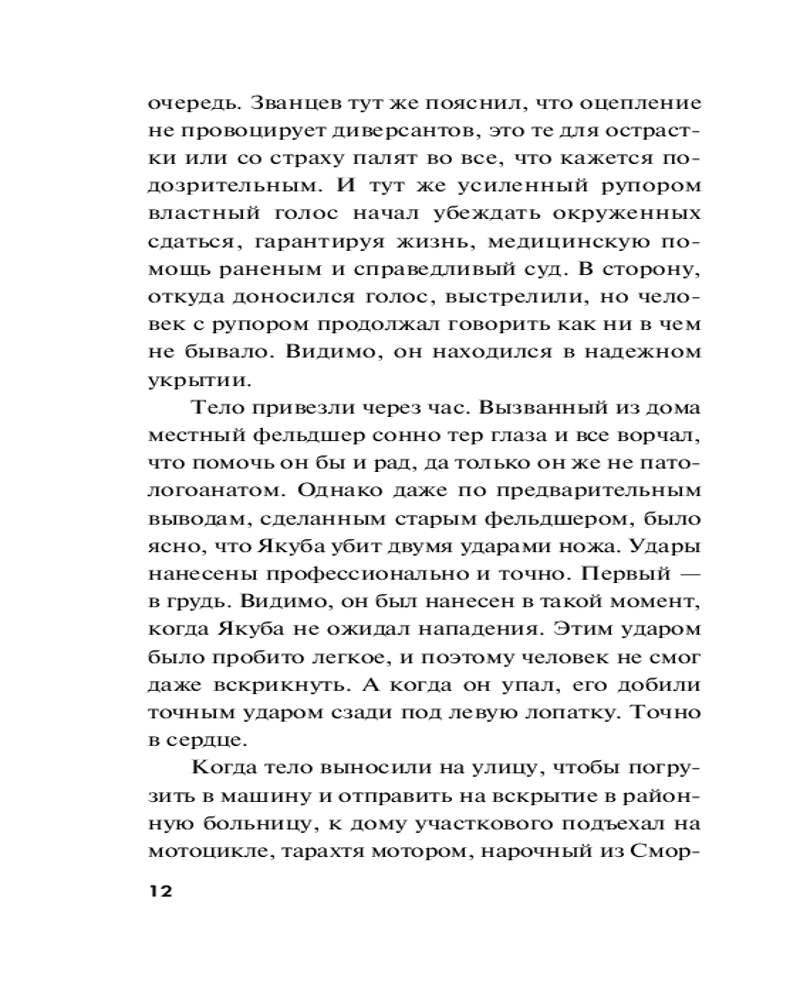 очередь. Званцев тут же пояснил, что оцепление не провоцирует диверсантов, это те для острастки или со страху палят во все, что кажется подозрительным. И тут же усиленный рупором властный голос начал убеждать окруженных сдаться, гарантируя жизнь, медицинскую помощь раненым и справедливый суд. В сторону, откуда доносился голос, выстрелили, но человек с рупором продолжал говорить как ни в чем не бывало. Видимо, он находился в надежном укрытии.

Тело привезли через час. Вызванный из дома местный фельдшер сонно тер глаза и все ворчал, что помочь он бы и рад, да только он же не патологоанатом. Однако даже по предварительным выводам, сделанным старым фельдшером, было ясно, что Якуба убит двумя ударами ножа. Удары нанесены профессионально и точно. Первый — в грудь. Видимо, он был нанесен в такой момент, когда Якуба не ожидал нападения. Этим ударом было пробито легкое, и поэтому человек не смог даже вскрикнуть. А когда он упал, его добили точным ударом сзади под левую лопатку. Точно в сердце.

Когда тело выносили на улицу, чтобы погрузить в машину и отправить на вскрытие в районную больницу, к дому участкового подъехал на мотоцикле, тарахтя мотором, нарочный из Смор-

12